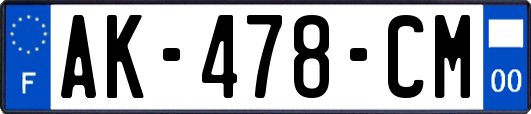 F

AK-478-CM

00